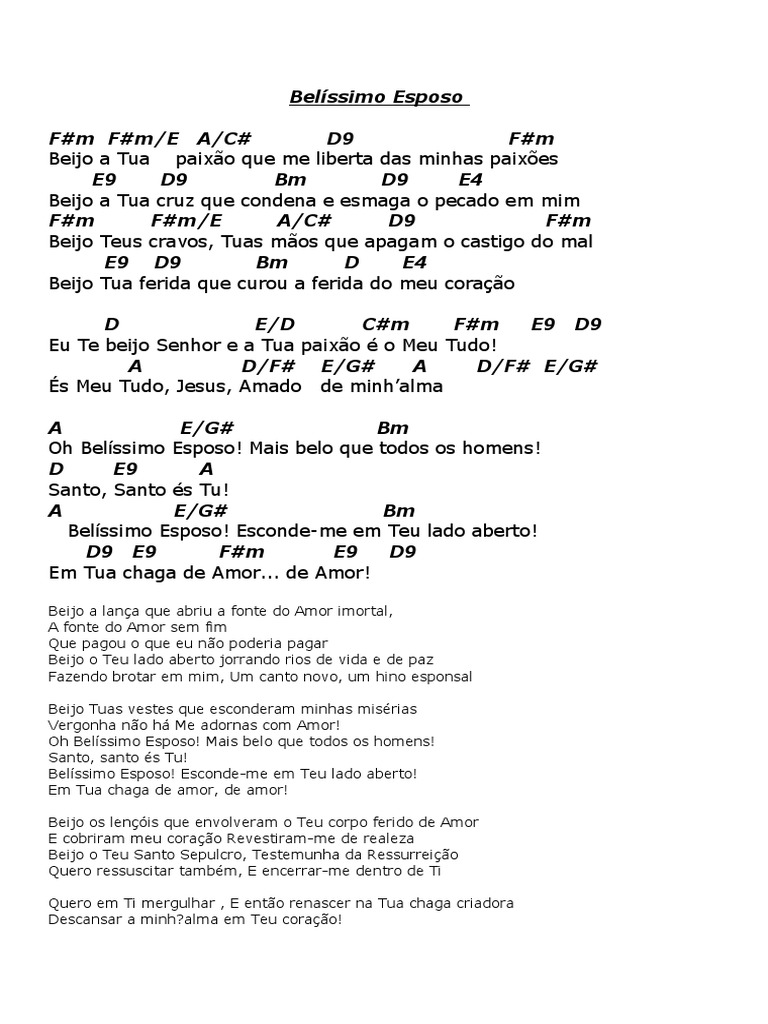 Belíssimo Esposo

F#m F#m/E A/C# D9 F#m
Beijo a Tua paixão que me liberta das minhas paixões
E9 D9 Bm D9 E4
Beijo a Tua cruz que condena e esmaga o pecado em mim
F#m F#m/E A/C# D9 F#m
Beijo Teus cravos, Tuas mãos que apagam o castigo do mal
E9 D9 Bm D E4
Beijo Tua ferida que curou a ferida do meu coração

D E/D C#m F#m E9 D9
Eu Te beijo Senhor e a Tua paixão é o Meu Tudo!
A D/F# E/G# A D/F# E/G#
És Meu Tudo, Jesus, Amado de minh'alma

A E/G# Bm
Oh Belíssimo Esposo! Mais belo que todos os homens!
D E9 A
Santo, Santo és Tu!
A E/G# Bm
Belíssimo Esposo! Esconde-me em Teu lado aberto!
D9 E9 F#m E9 D9
Em Tua chaga de Amor... de Amor!

Beijo a lança que abriu a fonte do Amor imortal,
A fonte do Amor sem fim
Que pagou o que eu não poderia pagar
Beijo o Teu lado aberto jorrando rios de vida e de paz
Fazendo brotar em mim, Um canto novo, um hino esponsal

Beijo Tuas vestes que esconderam minhas misérias
Vergonha não há Me adornas com Amor!
Oh Belíssimo Esposo! Mais belo que todos os homens!
Santo, santo és Tu!
Belíssimo Esposo! Esconde-me em Teu lado aberto!
Em Tua chaga de amor, de amor!

Beijo os lençóis que envolveram o Teu corpo ferido de Amor
E cobriram meu coração Revestiram-me de realeza
Beijo o Teu Santo Sepulcro, Testemunha da Ressurreição
Quero ressuscitar também, E encerrar-me dentro de Ti

Quero em Ti mergulhar , E então renascer na Tua chaga criadora
Descansar a minh?alma em Teu coração!